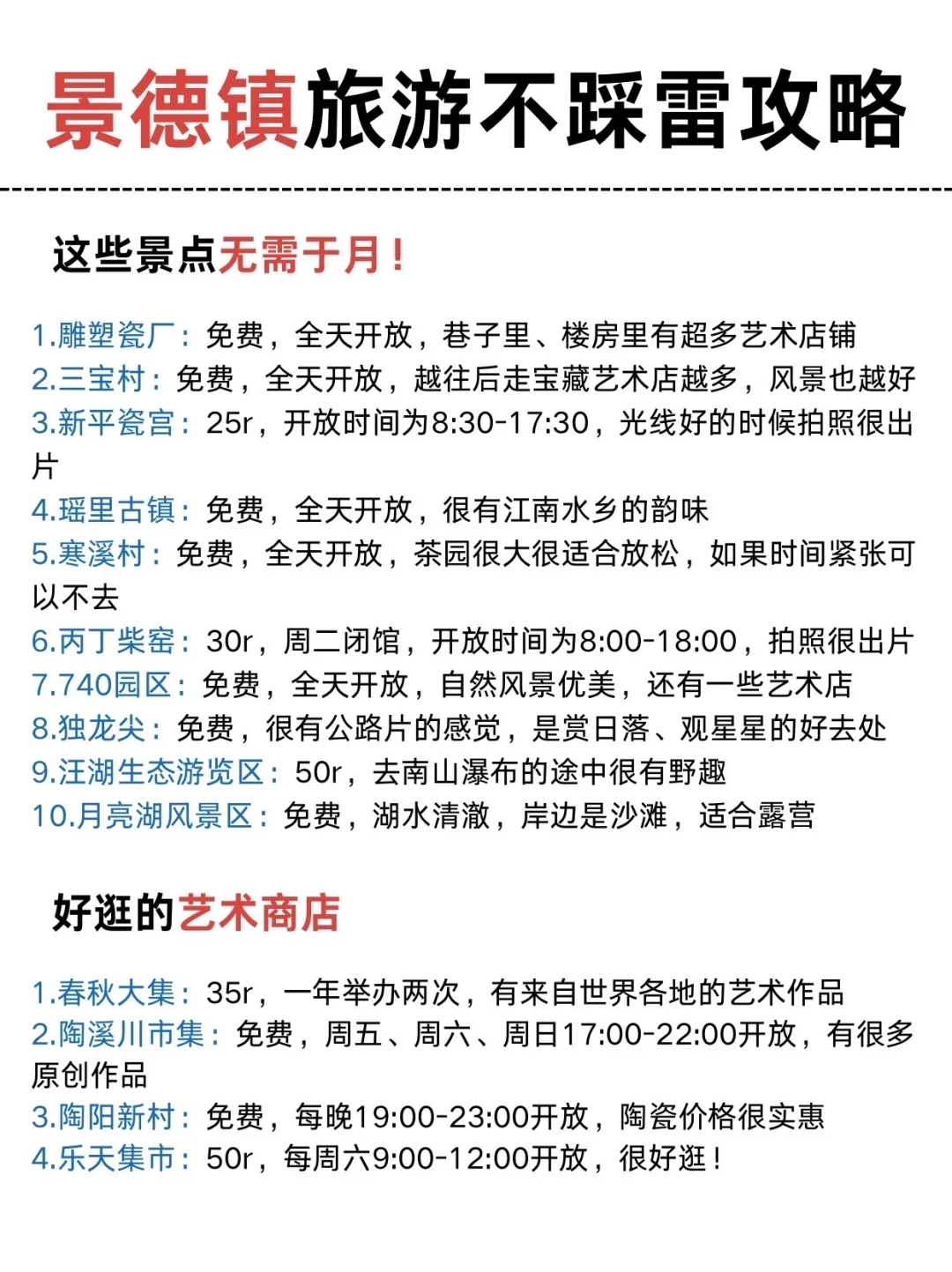 景德镇旅游不踩雷攻略

这些景点无需于月！

1.雕塑瓷厂：免费，全天开放，巷子里、楼房里有超多艺术店铺
2.三宝村：免费，全天开放，越往后走宝藏艺术店越多，风景也越好
3.新平瓷宫：25r，开放时间为8:30-17:30，光线好的时候拍照很出片
4.瑶里古镇：免费，全天开放，很有江南水乡的韵味
5.寒溪村：免费，全天开放，茶园很大很适合放松，如果时间紧张可以不去
6.丙丁柴窑：30r，周二闭馆，开放时间为8:00-18:00，拍照很出片
7.740园区：免费，全天开放，自然风景优美，还有一些艺术店
8.独龙尖：免费，很有公路片的感觉，是赏日落、观星星的好去处
9.汪湖生态游览区：50r，去南山瀑布的途中很有野趣
10.月亮湖风景区：免费，湖水清澈，岸边是沙滩，适合露营

好逛的艺术商店

1.春秋大集：35r，一年举办两次，有来自世界各地的艺术作品
2.陶溪川市集：免费，周五、周六、周日17:00-22:00开放，有很多原创作品
3.陶阳新村：免费，每晚19:00-23:00开放，陶瓷价格很实惠
4.乐天集市：50r，每周六9:00-12:00开放，很好逛！